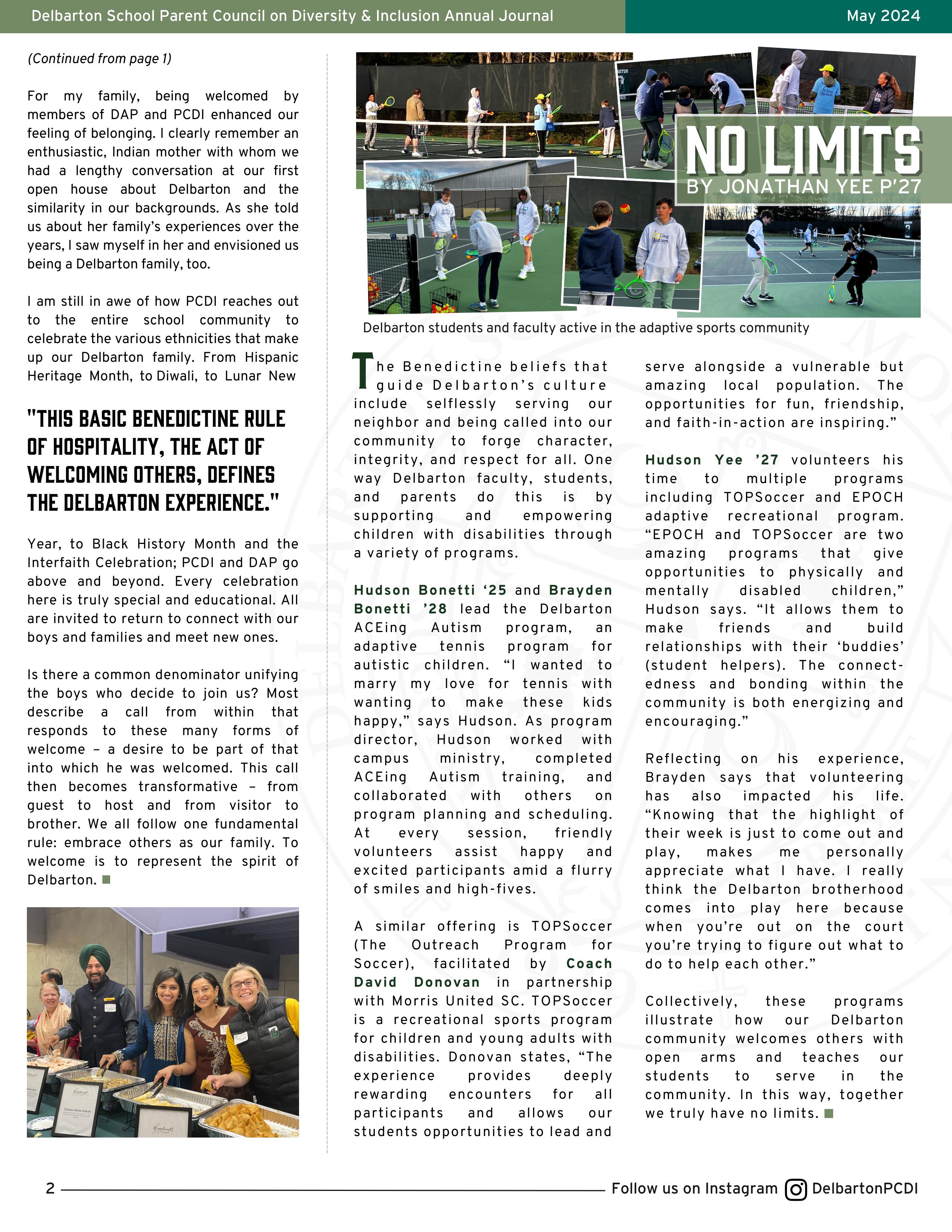 Delbarton School Parent Council on Diversity & Inclusion Annual Journal

May 2024

(Continued from page 1)

For my family, being welcomed by members of DAP and PCDI enhanced our feeling of belonging. I clearly remember an enthusiastic, Indian mother with whom we had a lengthy conversation at our first open house about Delbarton and the similarity in our backgrounds. As she told us about her family's experiences over the years, I saw myself in her and envisioned us being a Delbarton family, too.

I am still in awe of how PCDI reaches out to the entire school community to celebrate the various ethnicities that make up our Delbarton family. From Hispanic Heritage Month, to Diwali, to Lunar New

"THIS BASIC BENEDICTINE RULE OF HOSPITALITY, THE ACT OF WELCOMING OTHERS, DEFINES THE DELBARTON EXPERIENCE."

Year, to Black History Month and the Interfaith Celebration; PCDI and DAP go above and beyond. Every celebration here is truly special and educational. All are invited to return to connect with our boys and families and meet new ones.

Is there a common denominator unifying the boys who decide to join us? Most describe a call from within that responds to these many forms of welcome – a desire to be part of that into which he was welcomed. This call then becomes transformative – from guest to host and from visitor to brother. We all follow one fundamental rule: embrace others as our family. To welcome is to represent the spirit of Delbarton.

NO LIMITS
BY JONATHAN YEE P'27

Delbarton students and faculty active in the adaptive sports community

The Benedictine beliefs that guide Delbarton's culture include selflessly serving our neighbor and being called into our community to forge character, integrity, and respect for all. One way Delbarton faculty, students, and parents do this is by supporting and empowering children with disabilities through a variety of programs.

Hudson Bonetti '25 and Brayden Bonetti '28 lead the Delbarton ACEing Autism program, an adaptive tennis program for autistic children. "I wanted to marry my love for tennis with wanting to make these kids happy," says Hudson. As program director, Hudson worked with campus ministry, completed ACEing Autism training, and collaborated with others on program planning and scheduling. At every session, friendly volunteers assist happy and excited participants amid a flurry of smiles and high-fives.

A similar offering is TOPSoccer (The Outreach Program for Soccer), facilitated by Coach David Donovan in partnership with Morris United SC. TOPSoccer is a recreational sports program for children and young adults with disabilities. Donovan states, "The experience provides deeply rewarding encounters for all participants and allows our students opportunities to lead and serve alongside a vulnerable but amazing local population. The opportunities for fun, friendship, and faith-in-action are inspiring."

Hudson Yee '27 volunteers his time to multiple programs including TOPSoccer and EPOCH adaptive recreational program. "EPOCH and TOPSoccer are two amazing programs that give opportunities to physically and mentally disabled children," Hudson says. "It allows them to make friends and build relationships with their 'buddies' (student helpers). The connectedness and bonding within the community is both energizing and encouraging."

Reflecting on his experience, Brayden says that volunteering has also impacted his life. "Knowing that the highlight of their week is just to come out and play, makes me personally appreciate what I have. I really think the Delbarton brotherhood comes into play here because when you're out on the court you're trying to figure out what to do to help each other."

Collectively, these programs illustrate how our Delbarton community welcomes others with open arms and teaches our students to serve in the community. In this way, together we truly have no limits.

2

Follow us on Instagram DelbartonPCDI